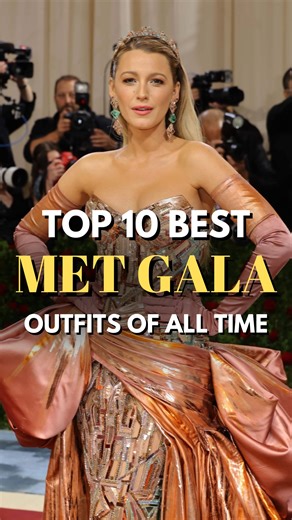 TOP 10 BEST
MET GALA
OUTFITS OF ALL TIME